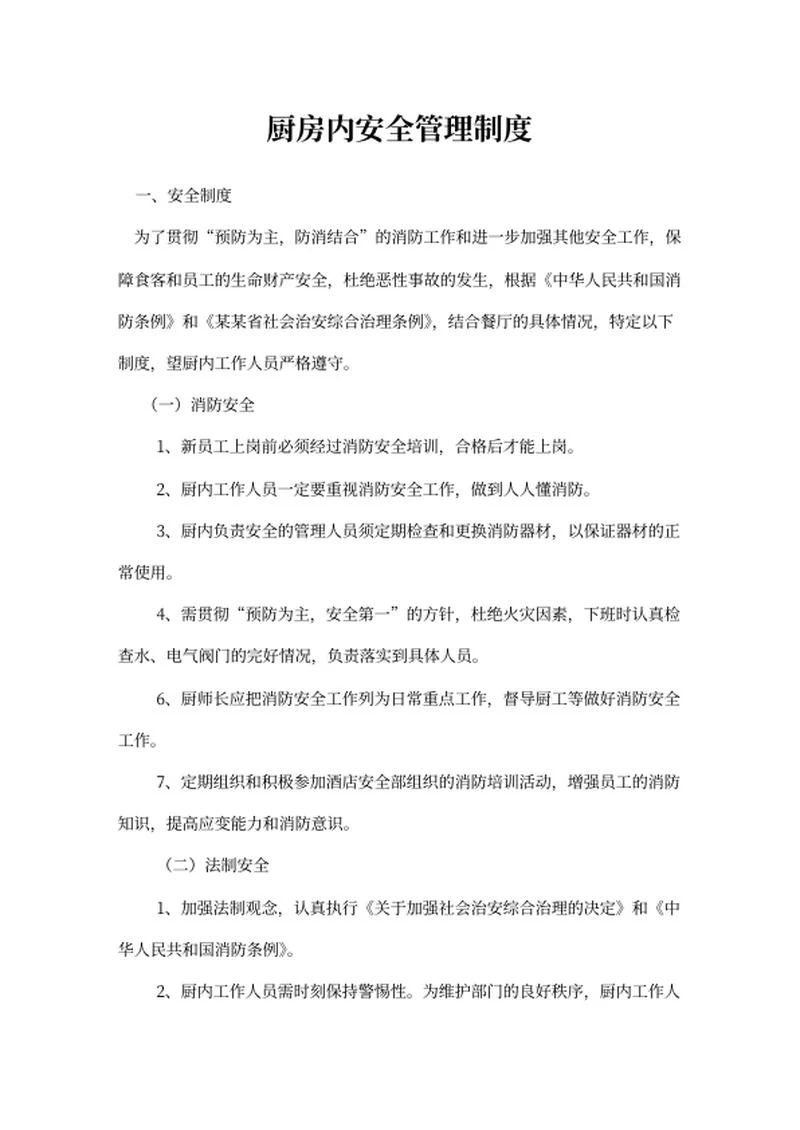 厨房内安全管理制度

一、安全制度

为了贯彻“预防为主，防消结合”的消防工作和进一步加强其他安全工作，保障食客和员工的生命财产安全，杜绝恶性事故的发生，根据《中华人民共和国消防条例》和《某某省社会治安综合治理条例》，结合餐厅的具体情况，特定以下制度，望厨内工作人员严格遵守。

（一）消防安全

1、新员工上岗前必须经过消防安全培训，合格后才能上岗。

2、厨内工作人员一定要重视消防安全工作，做到人人懂消防。

3、厨内负责安全的管理人员须定期检查和更换消防器材，以保证器材的正常使用。

4、需贯彻“预防为主，安全第一”的方针，杜绝火灾因素，下班时认真检查水、电气阀门的完好情况，负责落实到具体人员。

6、厨师长应把消防安全工作列为日常重点工作，督导厨工等做好消防安全工作。

7、定期组织和积极参加酒店安全部组织的消防培训活动，增强员工的消防知识，提高应变能力和消防意识。

（二）法制安全

1、加强法制观念，认真执行《关于加强社会治安综合治理的决定》和《中华人民共和国消防条例》。

2、厨内工作人员需时刻保持警惕性。为维护部门的良好秩序，厨内工作人